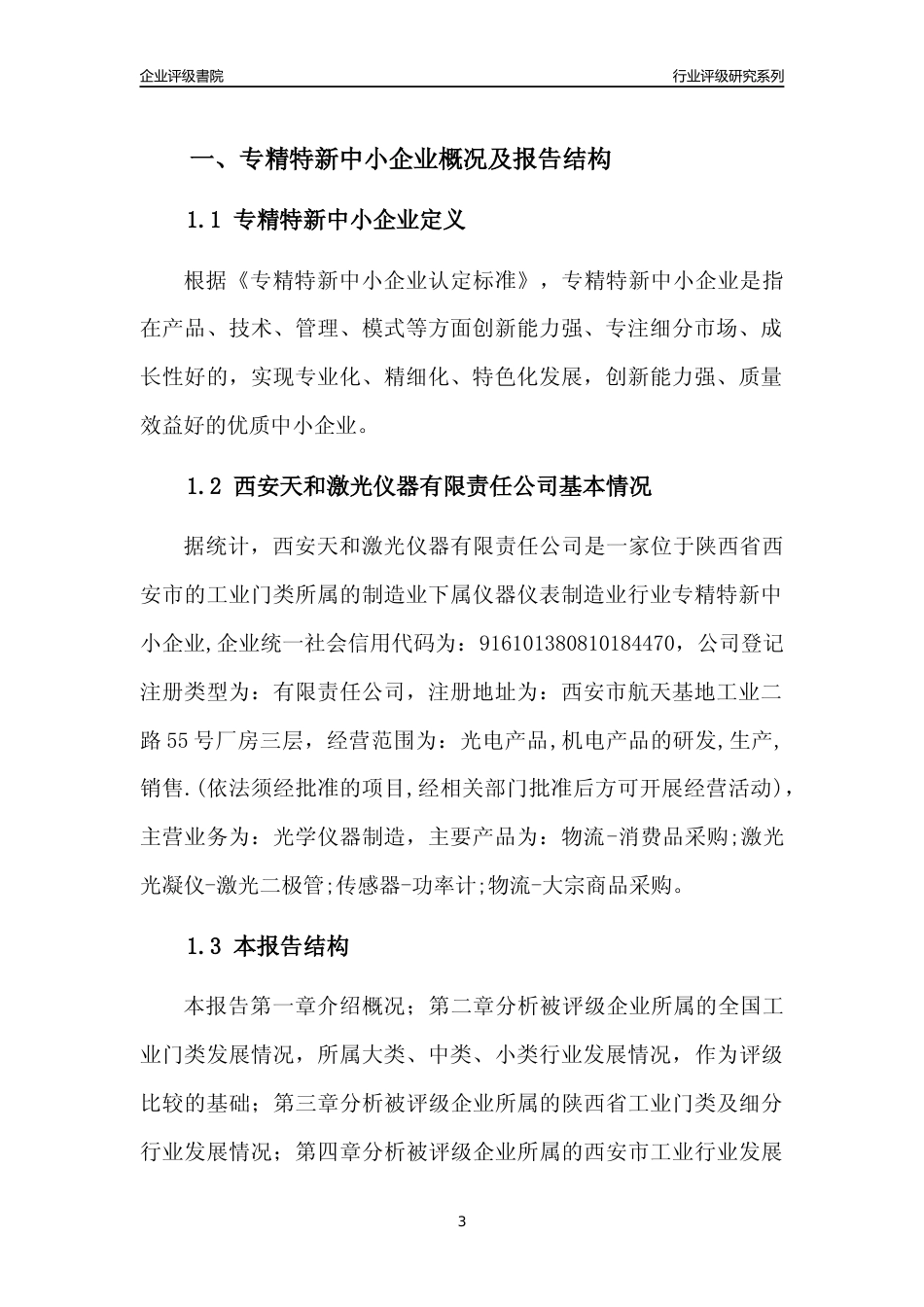 企业评级書院

行业评级研究系列

一、专精特新中小企业概况及报告结构

1.1 专精特新中小企业定义

根据《专精特新中小企业认定标准》，专精特新中小企业是指在产品、技术、管理、模式等方面创新能力强、专注细分市场、成长性好的，实现专业化、精细化、特色化发展，创新能力强、质量效益好的优质中小企业。

1.2 西安天和激光仪器有限责任公司基本情况

据统计，西安天和激光仪器有限责任公司是一家位于陕西省西安市的工业门类所属的制造业下属仪器仪表制造业行业专精特新中小企业,企业统一社会信用代码为：916101380810184470，公司登记注册类型为：有限责任公司，注册地址为：西安市航天基地工业二路55号厂房三层，经营范围为：光电产品,机电产品的研发,生产,销售.(依法须经批准的项目,经相关部门批准后方可开展经营活动)，主营业务为：光学仪器制造，主要产品为：物流-消费品采购;激光光凝仪-激光二极管;传感器-功率计;物流-大宗商品采购。

1.3 本报告结构

本报告第一章介绍概况；第二章分析被评级企业所属的全国工业门类发展情况，所属大类、中类、小类行业发展情况，作为评级比较的基础；第三章分析被评级企业所属的陕西省工业门类及细分行业发展情况；第四章分析被评级企业所属的西安市工业行业发展

3